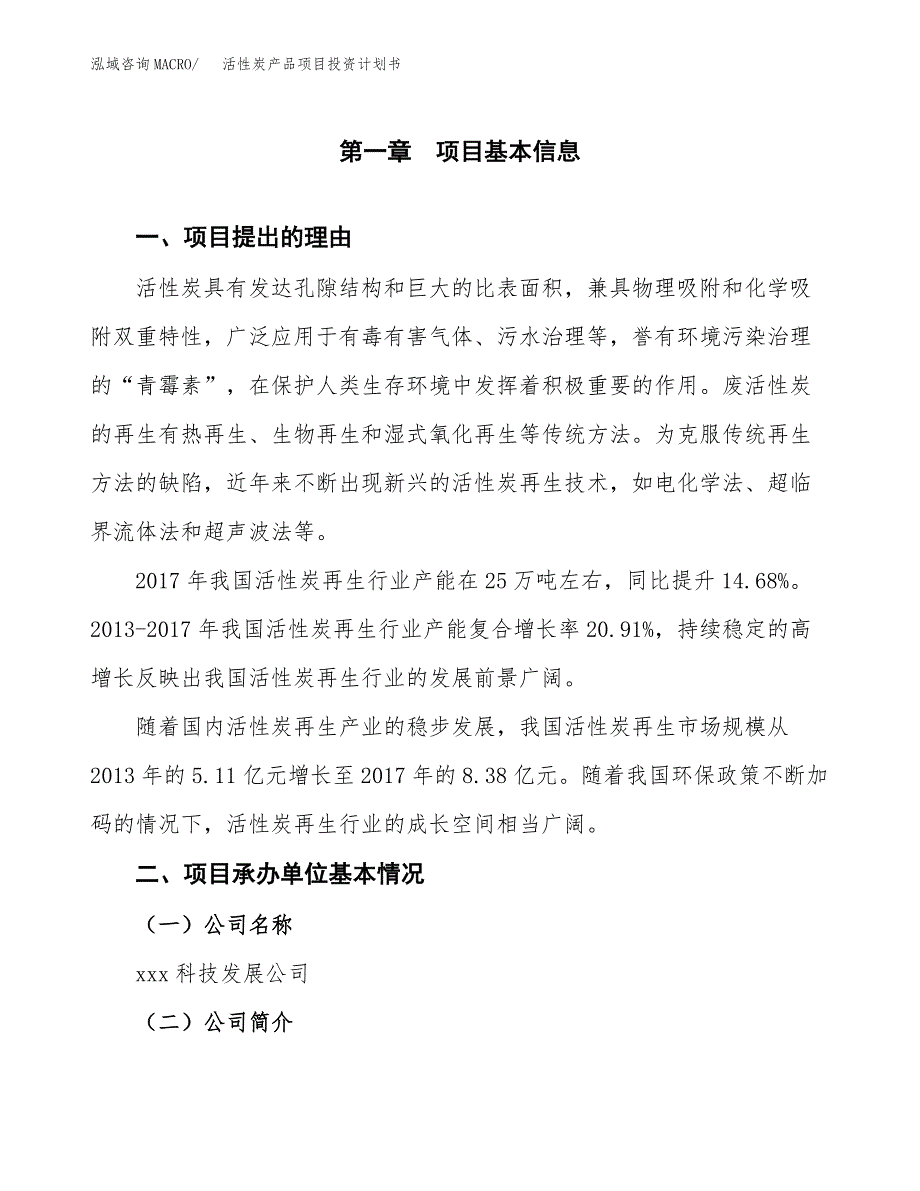 泓域咨询MACRO/　活性炭产品项目投资计划书

第一章　项目基本信息

一、项目提出的理由

活性炭具有发达孔隙结构和巨大的比表面积，兼具物理吸附和化学吸附双重特性，广泛应用于有毒有害气体、污水治理等，誉有环境污染治理的“青霉素”，在保护人类生存环境中发挥着积极重要的作用。废活性炭的再生有热再生、生物再生和湿式氧化再生等传统方法。为克服传统再生方法的缺陷，近年来不断出现新兴的活性炭再生技术，如电化学法、超临界流体法和超声波法等。

2017年我国活性炭再生行业产能在25万吨左右，同比提升14.68%。2013-2017年我国活性炭再生行业产能复合增长率20.91%，持续稳定的高增长反映出我国活性炭再生行业的发展前景广阔。

随着国内活性炭再生产业的稳步发展，我国活性炭再生市场规模从2013年的5.11亿元增长至2017年的8.38亿元。随着我国环保政策不断加码的情况下，活性炭再生行业的成长空间相当广阔。

二、项目承办单位基本情况

（一）公司名称

xxx科技发展公司

（二）公司简介